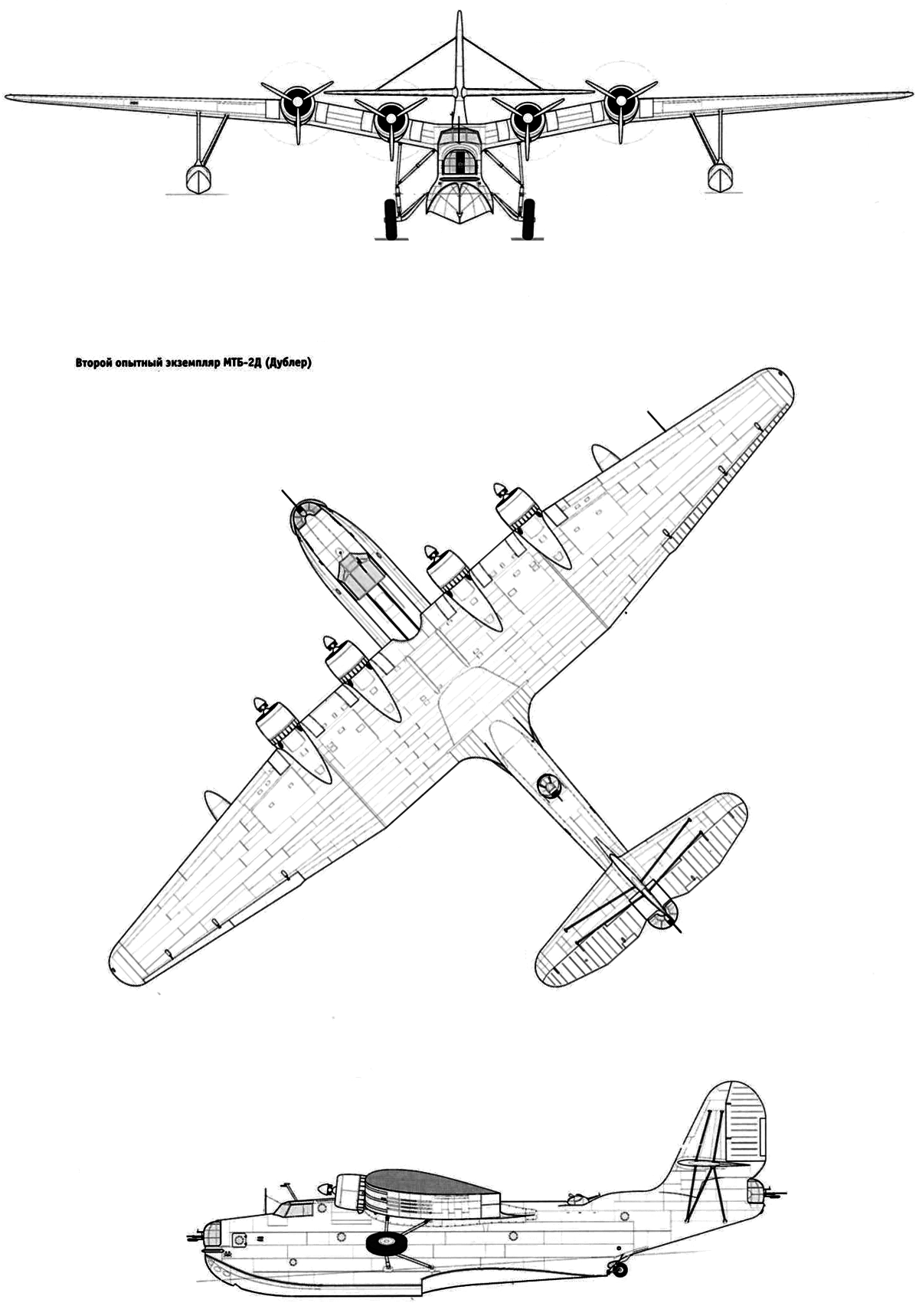 Второй опытный экземпляр МТБ-2Д (Дублер)